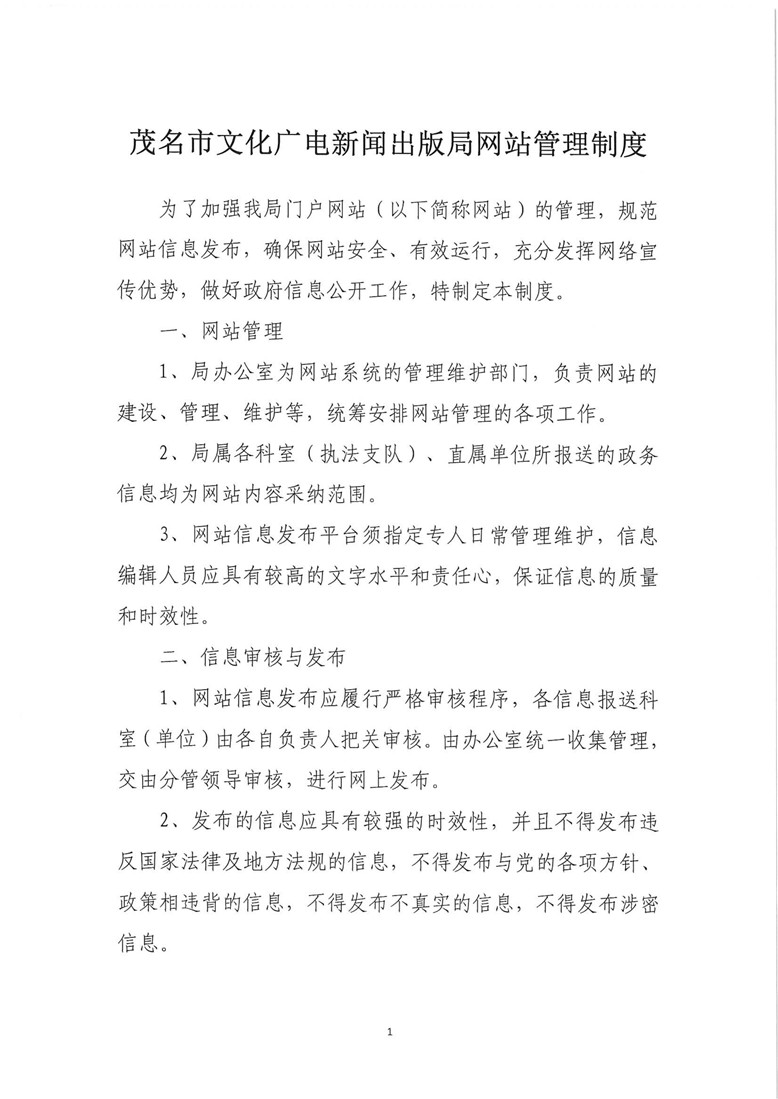 茂名市文化广电新闻出版局网站管理制度

为了加强我局门户网站（以下简称网站）的管理，规范网站信息发布，确保网站安全、有效运行，充分发挥网络宣传优势，做好政府信息公开工作，特制定本制度。

一、网站管理

1、局办公室为网站系统的管理维护部门，负责网站的建设、管理、维护等，统筹安排网站管理的各项工作。

2、局属各科室（执法支队）、直属单位所报送的政务信息均为网站内容采纳范围。

3、网站信息发布平台须指定专人日常管理维护，信息编辑人员应具有较高的文字水平和责任心，保证信息的质量和时效性。

二、信息审核与发布

1、网站信息发布应履行严格审核程序，各信息报送科室（单位）由各自负责人把关审核。由办公室统一收集管理，交由分管领导审核，进行网上发布。

2、发布的信息应具有较强的时效性，并且不得发布违反国家法律及地方法规的信息，不得发布与党的各项方针、政策相违背的信息，不得发布不真实的信息，不得发布涉密信息。

1